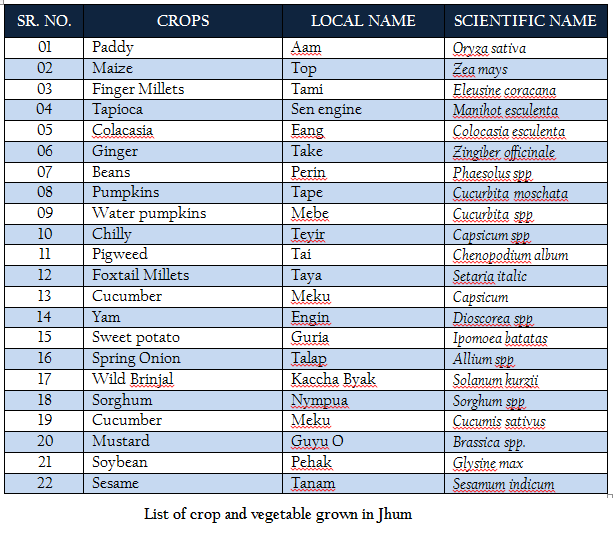 | SR. NO. | CROPS | LOCAL NAME | SCIENTIFIC NAME |
|---|---|---|---|
| 01 | Paddy | Aam | Oryza sativa |
| 02 | Maize | Top | Zea mays |
| 03 | Finger Millets | Tami | Eleusine coracana |
| 04 | Tapioca | Sen engine | Manihot esculenta |
| 05 | Colacasia | Eang | Colocasia esculenta |
| 06 | Ginger | Take | Zingiber officinale |
| 07 | Beans | Perin | Phaesolus spp |
| 08 | Pumpkins | Tape | Cucurbita moschata |
| 09 | Water pumpkins | Mebe | Cucurbita spp |
| 10 | Chilly | Teyir | Capsicum spp |
| 11 | Pigweed | Tai | Chenopodium album |
| 12 | Foxtail Millets | Taya | Setaria italic |
| 13 | Cucumber | Meku | Capsicum |
| 14 | Yam | Engin | Dioscorea spp |
| 15 | Sweet potato | Guria | Ipomoea batatas |
| 16 | Spring Onion | Talap | Allium spp |
| 17 | Wild Brinjal | Kaccha Byak | Solanum kurzii |
| 18 | Sorghum | Nympua | Sorghum spp |
| 19 | Cucumber | Meku | Cucumis sativus |
| 20 | Mustard | Guyu O | Brassica spp. |
| 21 | Soybean | Pehak | Glysine max |
| 22 | Sesame | Tanam | Sesamum indicum |

List of crop and vegetable grown in Jhum